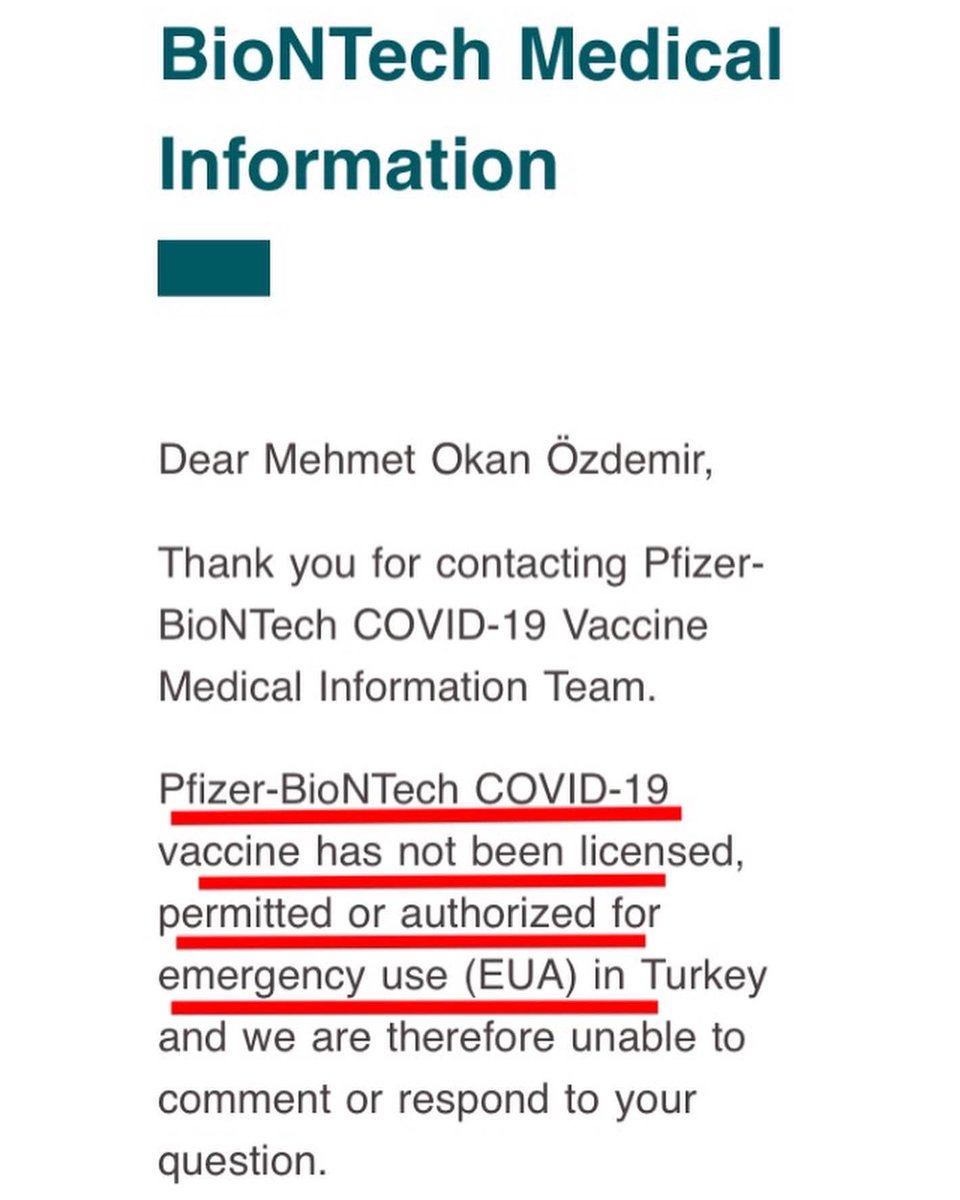 BioNTech Medical Information

Dear Mehmet Okan Özdemir,

Thank you for contacting Pfizer-BioNTech COVID-19 Vaccine Medical Information Team.

Pfizer-BioNTech COVID-19 vaccine has not been licensed, permitted or authorized for emergency use (EUA) in Turkey and we are therefore unable to comment or respond to your question.